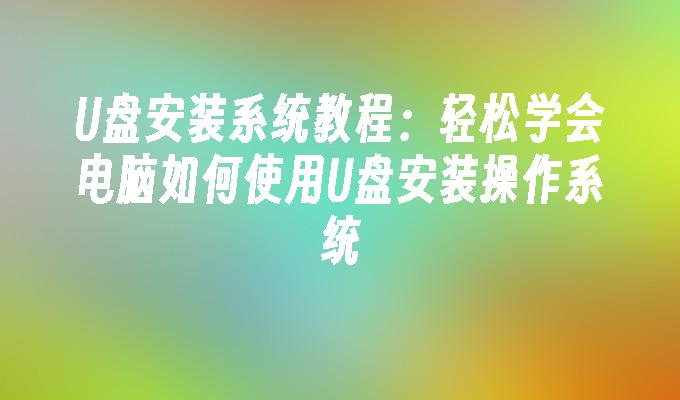 U盘安装系统教程：轻松学会电脑如何使用U盘安装操作系统